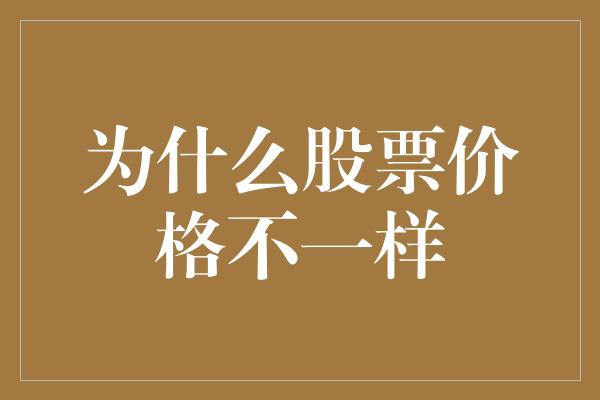 为什么股票价格不一样